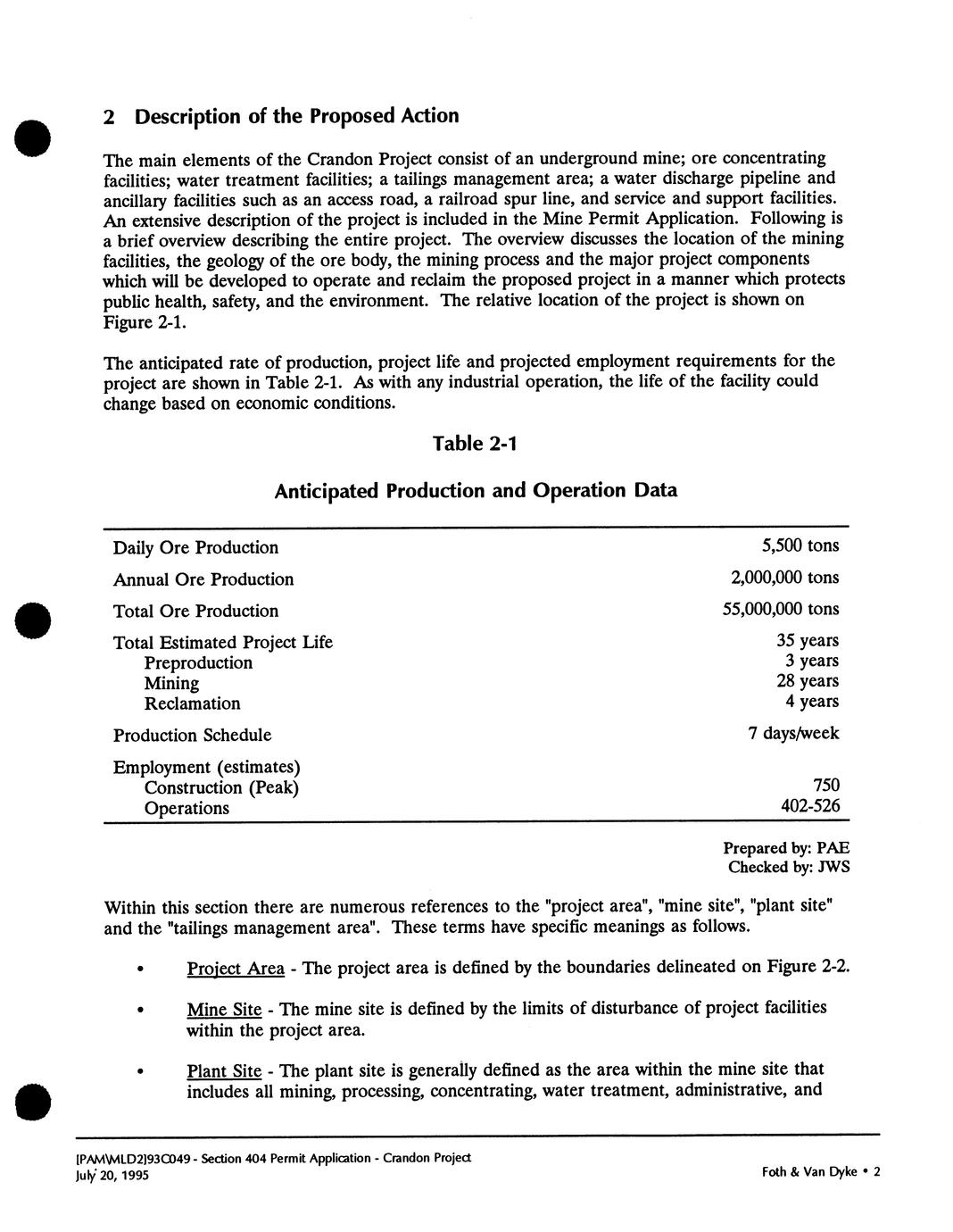 2 Description of the Proposed Action

The main elements of the Crandon Project consist of an underground mine; ore concentrating facilities; water treatment facilities; a tailings management area; a water discharge pipeline and ancillary facilities such as an access road, a railroad spur line, and service and support facilities. An extensive description of the project is included in the Mine Permit Application. Following is a brief overview describing the entire project. The overview discusses the location of the mining facilities, the geology of the ore body, the mining process and the major project components which will be developed to operate and reclaim the proposed project in a manner which protects public health, safety, and the environment. The relative location of the project is shown on Figure 2-1.

The anticipated rate of production, project life and projected employment requirements for the project are shown in Table 2-1. As with any industrial operation, the life of the facility could change based on economic conditions.

Table 2-1

Anticipated Production and Operation Data

| | |
|---|---|
| Daily Ore Production | 5,500 tons |
| Annual Ore Production | 2,000,000 tons |
| Total Ore Production | 55,000,000 tons |
| Total Estimated Project Life | 35 years |
| Preproduction | 3 years |
| Mining | 28 years |
| Reclamation | 4 years |
| Production Schedule | 7 days/week |
| Employment (estimates) | |
| Construction (Peak) | 750 |
| Operations | 402-526 |

Prepared by: PAE
Checked by: JWS

Within this section there are numerous references to the "project area", "mine site", "plant site" and the "tailings management area". These terms have specific meanings as follows.

• Project Area - The project area is defined by the boundaries delineated on Figure 2-2.

• Mine Site - The mine site is defined by the limits of disturbance of project facilities within the project area.

• Plant Site - The plant site is generally defined as the area within the mine site that includes all mining, processing, concentrating, water treatment, administrative, and

[PAM\MLD2]93C049 - Section 404 Permit Application - Crandon Project
July 20, 1995

Foth & Van Dyke • 2